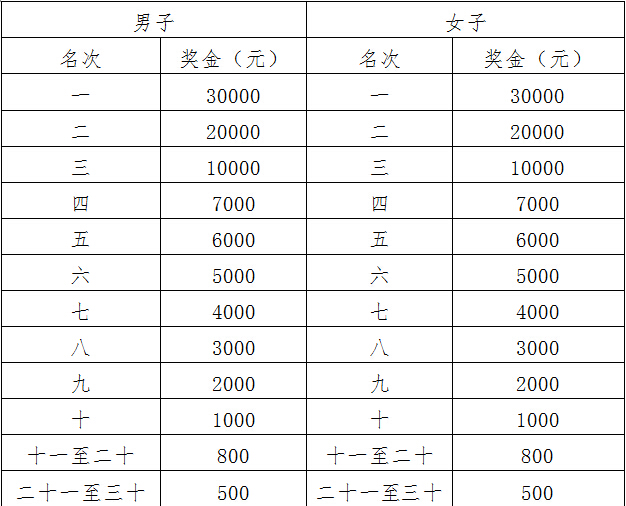 | 男子 | | 女子 | |
|---|---|---|---|
| 名次 | 奖金（元） | 名次 | 奖金（元） |
| 一 | 30000 | 一 | 30000 |
| 二 | 20000 | 二 | 20000 |
| 三 | 10000 | 三 | 10000 |
| 四 | 7000 | 四 | 7000 |
| 五 | 6000 | 五 | 6000 |
| 六 | 5000 | 六 | 5000 |
| 七 | 4000 | 七 | 4000 |
| 八 | 3000 | 八 | 3000 |
| 九 | 2000 | 九 | 2000 |
| 十 | 1000 | 十 | 1000 |
| 十一至二十 | 800 | 十一至二十 | 800 |
| 二十一至三十 | 500 | 二十一至三十 | 500 |